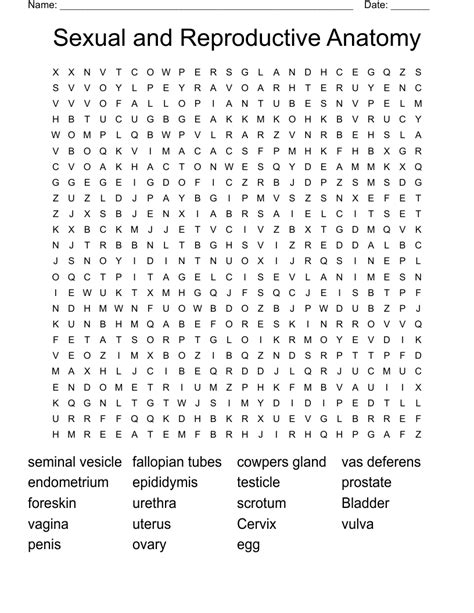 Name: ____ Date: ____

Sexual and Reproductive Anatomy

X X N V T C O W P E R S G L A N D H C E G Q Z S
S V V O Y L P E Y R A V O A R H T E R U Y E N C
V V V O F A L L O P I A N T U B E S N V P E L M
H B T U C U G B G E A K K M K O H K B V R U C Y
W O M P L Q B W P V L R A R Z V N R B E H S L A
V B O Q K V I M A C A C S F P M H K F H B X G R
C V O A K H A C T O N W E S Q Y D E A M M K X Q
G G E G E I G D O F I C Z R B J D P Z S M S D G
Z U Z L D J P A Y B G I P M V S Z S N X E F E T
Z J X S B J E N X I A B R S A I E L C I T S E T
K X B C K M J J E T V C I V Z B X T G D M Q V K
N J T R B B N L T B G H S V I Z R E D D A L B C
J S N O Y I D I N T N U O X I J R Q S I N E P L
O Q C T P I T A G E L C I S E V L A N I M E S N
I E W U K T X M H G Q J F S Q C J E I S B T P F
N D H M W N F U O W B D O Z B J P W D U B Z P J
K U N B H M Q A B E F O R E S K I N R R O V V Q
F E T A T S O R P T G L O I K R M O Y E V D I K
V E O Z I M X B O Z I B Q Z N D S R P T T P F D
M A X H L J C I B E Q R D D J L Q R J U C M U C
E N D O M E T R I U M Z P H K F M B V A U I I X
K Q G N L T G T W J S I M Y D I D I P E D T L L
U R R F F Q Q K D H B K R X U E V G L B R R E F
H M R E E A T E M F B R H J I R H Q H P G A F Z

seminal vesicle
endometrium
foreskin
vagina
penis

fallopian tubes
epididymis
urethra
uterus
ovary

cowpers gland
testicle
scrotum
Cervix
egg

vas deferens
prostate
Bladder
vulva